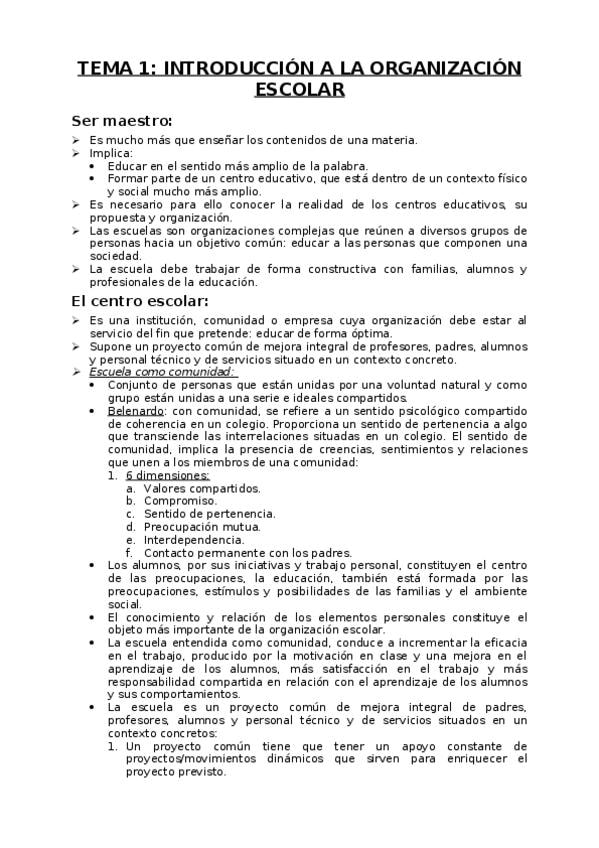 TEMA 1: INTRODUCCIÓN A LA ORGANIZACIÓN ESCOLAR

Ser maestro:

➢ Es mucho más que enseñar los contenidos de una materia.
➢ Implica:
• Educar en el sentido más amplio de la palabra.
• Formar parte de un centro educativo, que está dentro de un contexto físico y social mucho más amplio.
➢ Es necesario para ello conocer la realidad de los centros educativos, su propuesta y organización.
➢ Las escuelas son organizaciones complejas que reúnen a diversos grupos de personas hacia un objetivo común: educar a las personas que componen una sociedad.
➢ La escuela debe trabajar de forma constructiva con familias, alumnos y profesionales de la educación.

El centro escolar:

➢ Es una institución, comunidad o empresa cuya organización debe estar al servicio del fin que pretende: educar de forma óptima.
➢ Supone un proyecto común de mejora integral de profesores, padres, alumnos y personal técnico y de servicios situado en un contexto concreto.
➢ Escuela como comunidad:
• Conjunto de personas que están unidas por una voluntad natural y como grupo están unidas a una serie e ideales compartidos.
• Belenardo: con comunidad, se refiere a un sentido psicológico compartido de coherencia en un colegio. Proporciona un sentido de pertenencia a algo que transciende las interrelaciones situadas en un colegio. El sentido de comunidad, implica la presencia de creencias, sentimientos y relaciones que unen a los miembros de una comunidad:
1. 6 dimensiones:
a. Valores compartidos.
b. Compromiso.
c. Sentido de pertenencia.
d. Preocupación mutua.
e. Interdependencia.
f. Contacto permanente con los padres.
• Los alumnos, por sus iniciativas y trabajo personal, constituyen el centro de las preocupaciones, la educación, también está formada por las preocupaciones, estímulos y posibilidades de las familias y el ambiente social.
• El conocimiento y relación de los elementos personales constituye el objeto más importante de la organización escolar.
• La escuela entendida como comunidad, conduce a incrementar la eficacia en el trabajo, producido por la motivación en clase y una mejora en el aprendizaje de los alumnos, más satisfacción en el trabajo y más responsabilidad compartida en relación con el aprendizaje de los alumnos y sus comportamientos.
• La escuela es un proyecto común de mejora integral de padres, profesores, alumnos y personal técnico y de servicios situados en un contexto concretos:
1. Un proyecto común tiene que tener un apoyo constante de proyectos/movimientos dinámicos que sirven para enriquecer el proyecto previsto.